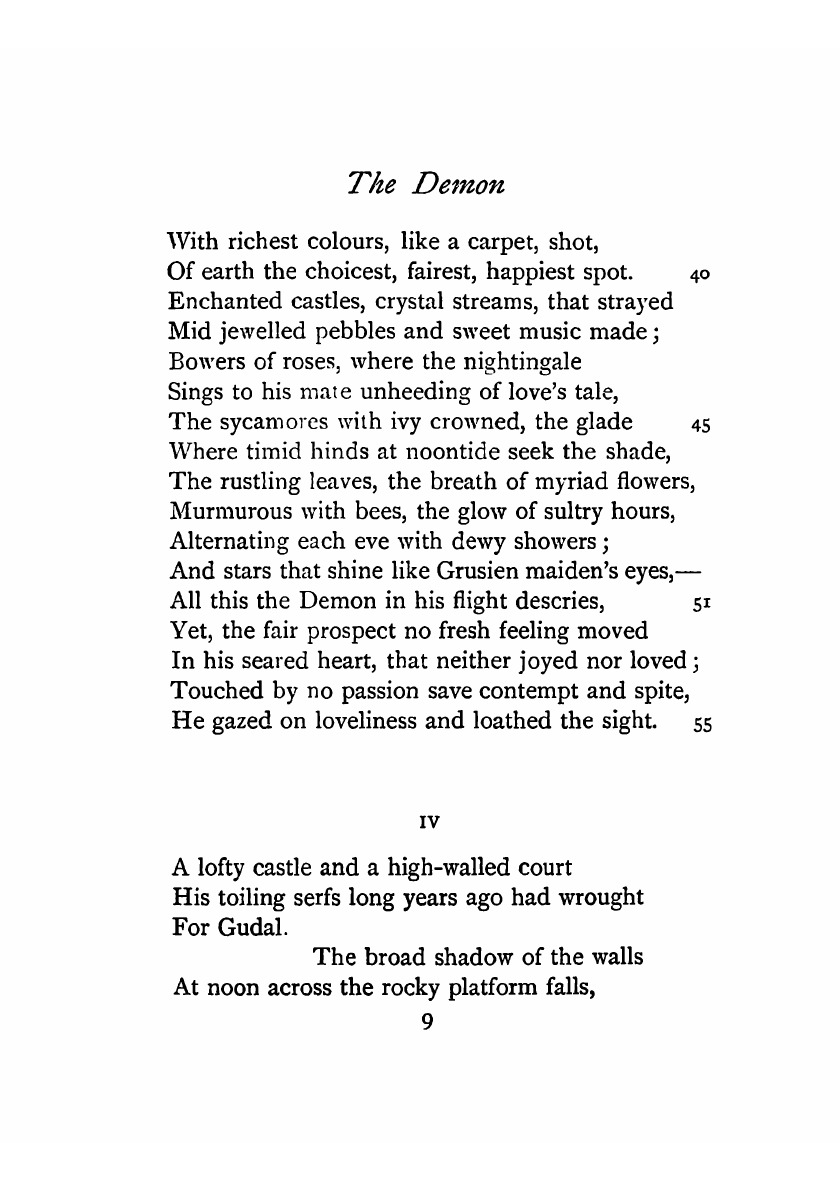 The Demon

With richest colours, like a carpet, shot,
Of earth the choicest, fairest, happiest spot. 40
Enchanted castles, crystal streams, that strayed
Mid jewelled pebbles and sweet music made;
Bowers of roses, where the nightingale
Sings to his mate unheeding of love's tale,
The sycamores with ivy crowned, the glade 45
Where timid hinds at noontide seek the shade,
The rustling leaves, the breath of myriad flowers,
Murmurous with bees, the glow of sultry hours,
Alternating each eve with dewy showers;
And stars that shine like Grusien maiden's eyes,—
All this the Demon in his flight descries, 51
Yet, the fair prospect no fresh feeling moved
In his seared heart, that neither joyed nor loved;
Touched by no passion save contempt and spite,
He gazed on loveliness and loathed the sight. 55

IV

A lofty castle and a high-walled court
His toiling serfs long years ago had wrought
For Gudal.
The broad shadow of the walls
At noon across the rocky platform falls,

9